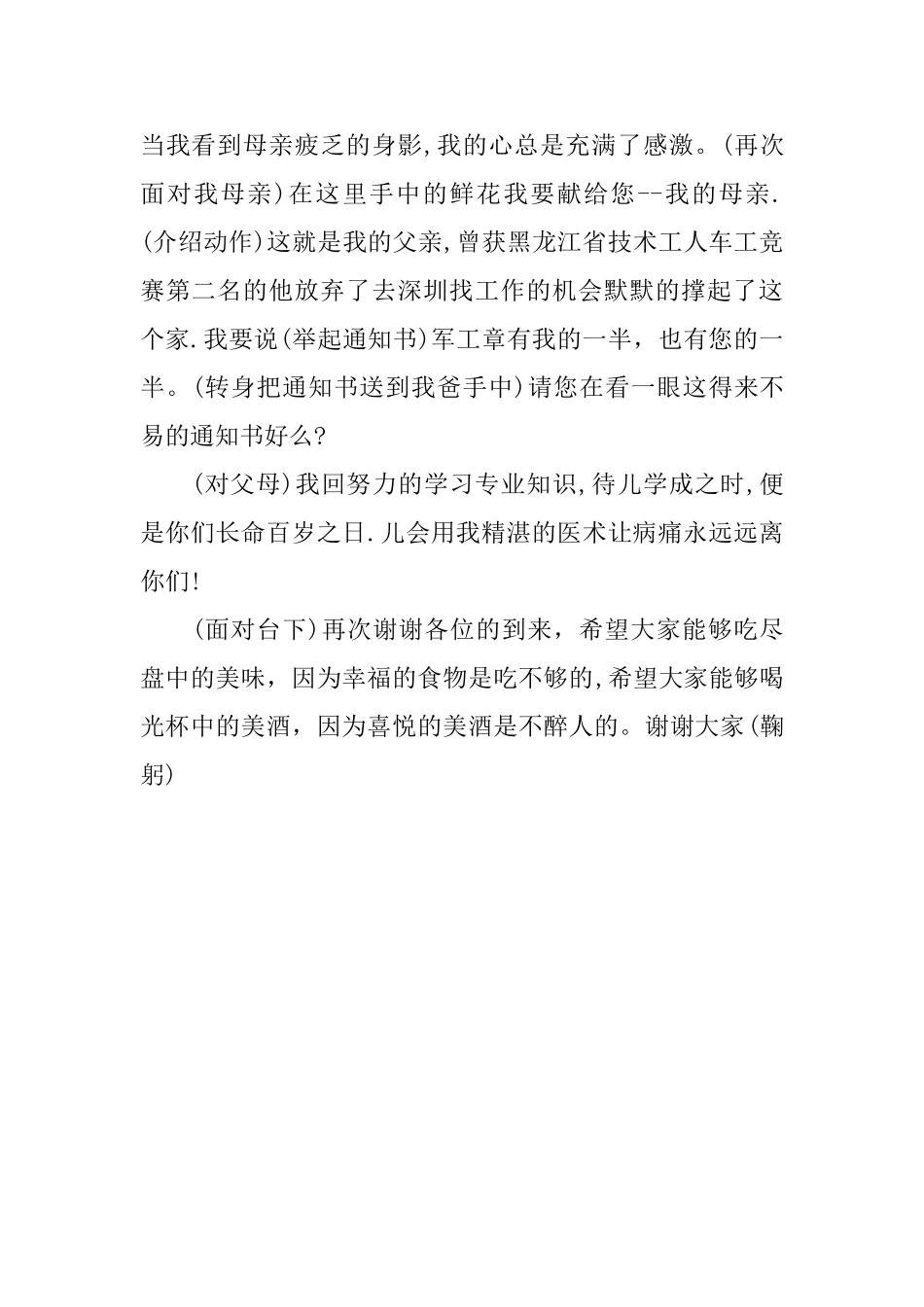 当我看到母亲疲乏的身影,我的心总是充满了感激。(再次面对我母亲)在这里手中的鲜花我要献给您--我的母亲.(介绍动作)这就是我的父亲,曾获黑龙江省技术工人车工竞赛第二名的他放弃了去深圳找工作的机会默默的撑起了这个家.我要说(举起通知书)军工章有我的一半，也有您的一半。(转身把通知书送到我爸手中)请您在看一眼这得来不易的通知书好么?

(对父母)我回努力的学习专业知识,待儿学成之时,便是你们长命百岁之日.儿会用我精湛的医术让病痛永远远离你们!

(面对台下)再次谢谢各位的到来，希望大家能够吃尽盘中的美味，因为幸福的食物是吃不够的,希望大家能够喝光杯中的美酒，因为喜悦的美酒是不醉人的。谢谢大家(鞠躬)